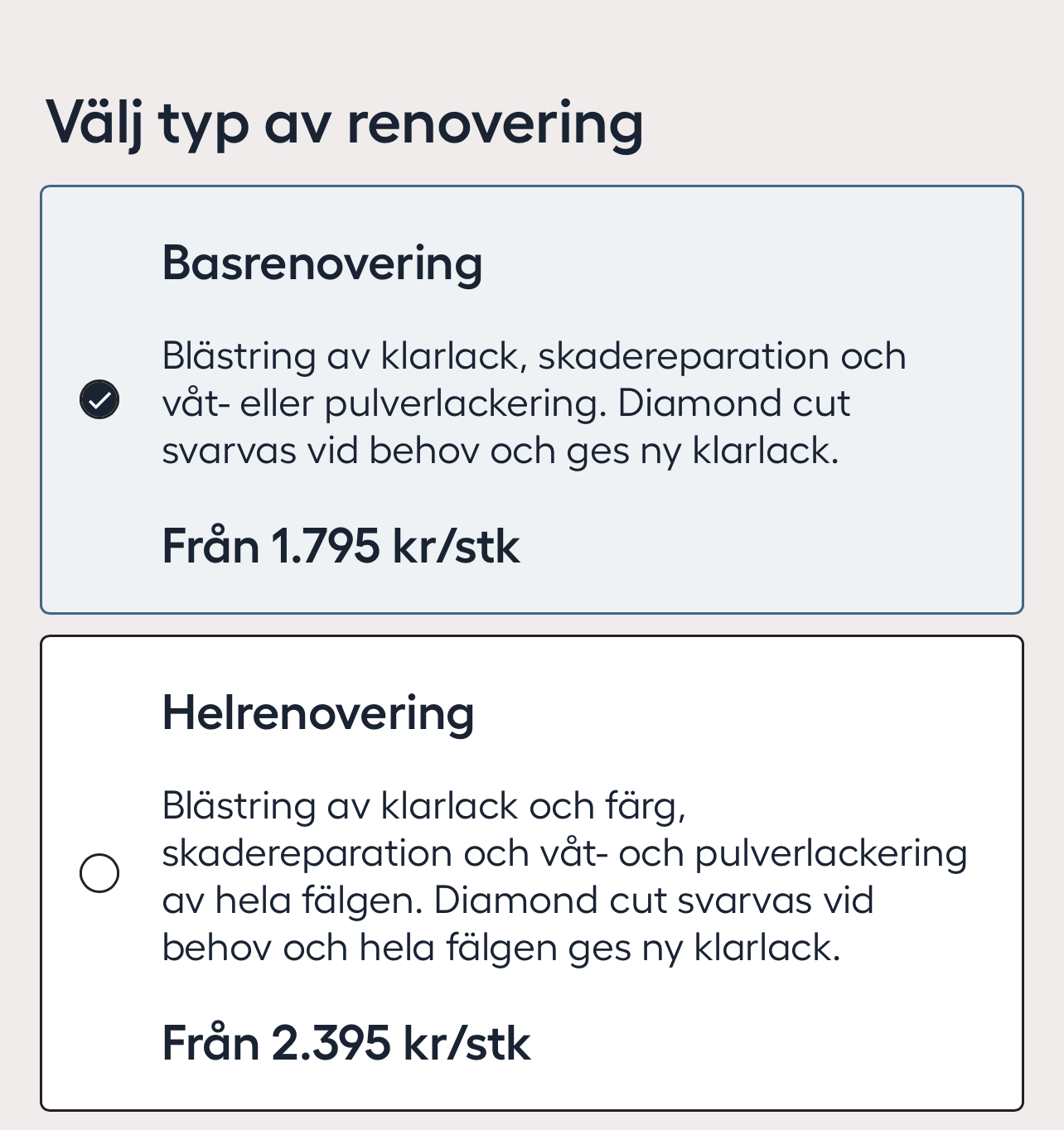 Välj typ av renovering

Basrenovering

Blästring av klarlack, skadereparation och våt- eller pulverlackering. Diamond cut svarvas vid behov och ges ny klarlack.

Från 1.795 kr/stk

Helrenovering

Blästring av klarlack och färg, skadereparation och våt- och pulverlackering av hela fälgen. Diamond cut svarvas vid behov och hela fälgen ges ny klarlack.

Från 2.395 kr/stk